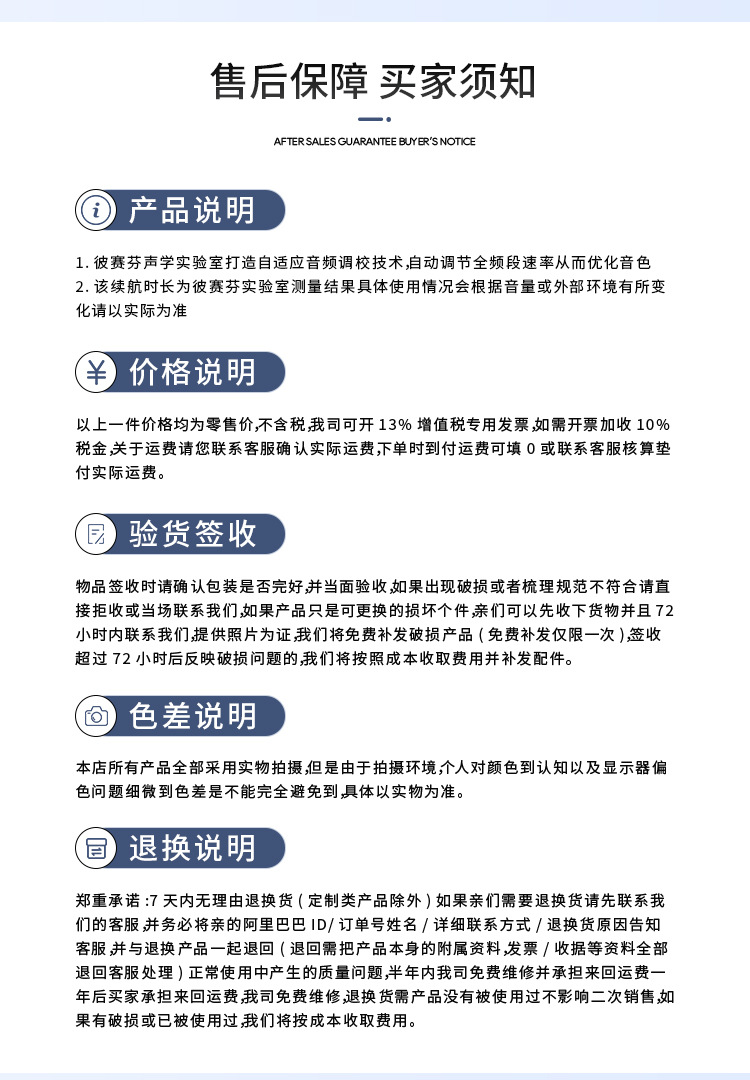 售后保障 买家须知

AFTER SALES GUARANTEE BUYER'S NOTICE

产品说明

1. 彼赛芬声学实验室打造自适应音频调校技术,自动调节全频段速率从而优化音色
2. 该续航时长为彼赛芬实验室测量结果具体使用情况会根据音量或外部环境有所变化请以实际为准

价格说明

以上一件价格均为零售价,不含税,我司可开 13% 增值税专用发票,如需开票加收 10% 税金,关于运费请您联系客服确认实际运费,下单时到付运费可填 0 或联系客服核算垫付实际运费。

验货签收

物品签收时请确认包装是否完好,并当面验收,如果出现破损或者梳理规范不符合请直接拒收或当场联系我们,如果产品只是可更换的损坏个件,亲们可以先收下货物并且 72 小时内联系我们,提供照片为证,我们将免费补发破损产品(免费补发仅限一次),签收超过 72 小时后反映破损问题的,我们将按照成本收取费用并补发配件。

色差说明

本店所有产品全部采用实物拍摄,但是由于拍摄环境,个人对颜色到认知以及显示器偏色问题细微到色差是不能完全避免到,具体以实物为准。

退换说明

郑重承诺 :7 天内无理由退换货(定制类产品除外)如果亲们需要退换货请先联系我们的客服,并务必将亲的阿里巴巴 ID/ 订单号姓名 / 详细联系方式 / 退换货原因告知客服,并与退换产品一起退回(退回需把产品本身的附属资料,发票 / 收据等资料全部退回客服处理)正常使用中产生的质量问题,半年内我司免费维修并承担来回运费一年后买家承担来回运费,我司免费维修,退换货需产品没有被使用过不影响二次销售,如果有破损或已被使用过,我们将按成本收取费用。